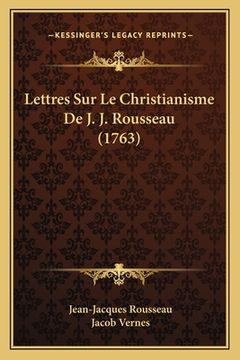 —KESSINGER'S LEGACY REPRINTS—

Lettres Sur Le Christianisme De J. J. Rousseau (1763)

Jean-Jacques Rousseau
Jacob Vernes